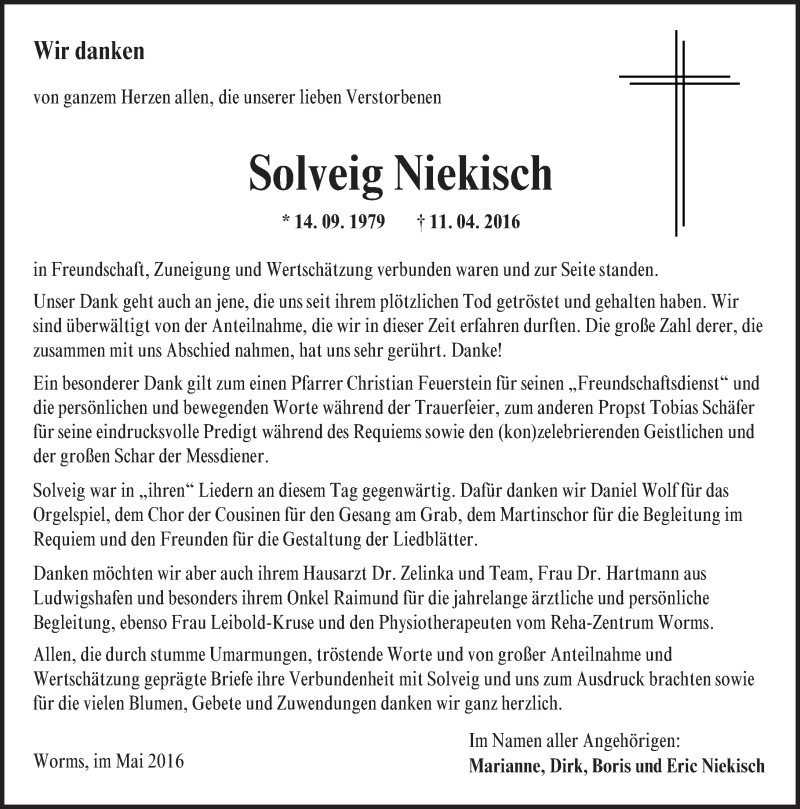 Wir danken

von ganzem Herzen allen, die unserer lieben Verstorbenen

Solveig Niekisch

* 14. 09. 1979 † 11. 04. 2016

in Freundschaft, Zuneigung und Wertschätzung verbunden waren und zur Seite standen.

Unser Dank geht auch an jene, die uns seit ihrem plötzlichen Tod getröstet und gehalten haben. Wir sind überwältigt von der Anteilnahme, die wir in dieser Zeit erfahren durften. Die große Zahl derer, die zusammen mit uns Abschied nahmen, hat uns sehr gerührt. Danke!

Ein besonderer Dank gilt zum einen Pfarrer Christian Feuerstein für seinen „Freundschaftsdienst“ und die persönlichen und bewegenden Worte während der Trauerfeier, zum anderen Propst Tobias Schäfer für seine eindrucksvolle Predigt während des Requiems sowie den (kon)zelebrierenden Geistlichen und der großen Schar der Messdiener.

Solveig war in „ihren“ Liedern an diesem Tag gegenwärtig. Dafür danken wir Daniel Wolf für das Orgelspiel, dem Chor der Cousinen für den Gesang am Grab, dem Martinschor für die Begleitung im Requiem und den Freunden für die Gestaltung der Liedblätter.

Danken möchten wir aber auch ihrem Hausarzt Dr. Zelinka und Team, Frau Dr. Hartmann aus Ludwigshafen und besonders ihrem Onkel Raimund für die jahrelange ärztliche und persönliche Begleitung, ebenso Frau Leibold-Kruse und den Physiotherapeuten vom Reha-Zentrum Worms.

Allen, die durch stumme Umarmungen, tröstende Worte und von großer Anteilnahme und Wertschätzung geprägte Briefe ihre Verbundenheit mit Solveig und uns zum Ausdruck brachten sowie für die vielen Blumen, Gebete und Zuwendungen danken wir ganz herzlich.

Worms, im Mai 2016

Im Namen aller Angehörigen:
Marianne, Dirk, Boris und Eric Niekisch